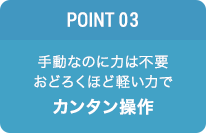 POINT 03

手動なのに力は不要
おどろくほど軽い力で

カンタン操作